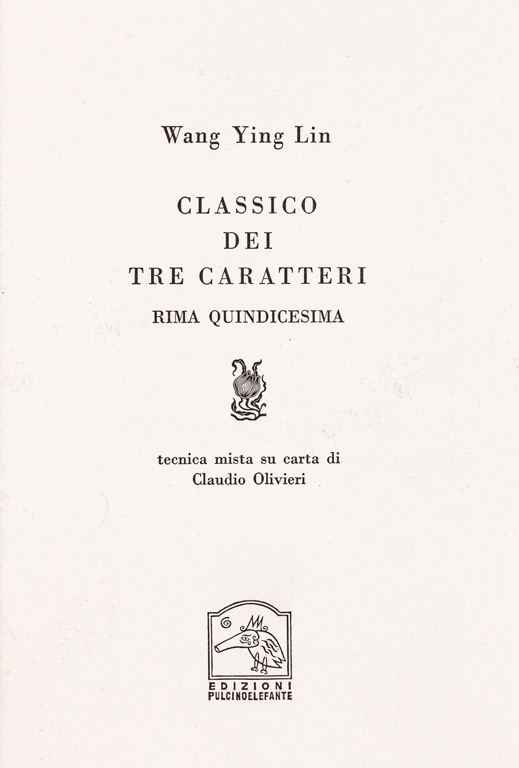 Wang Ying Lin

CLASSICO
DEI
TRE CARATTERI

RIMA QUINDICESIMA

tecnica mista su carta di
Claudio Olivieri

EDIZIONI
PULCINOELEFANTE